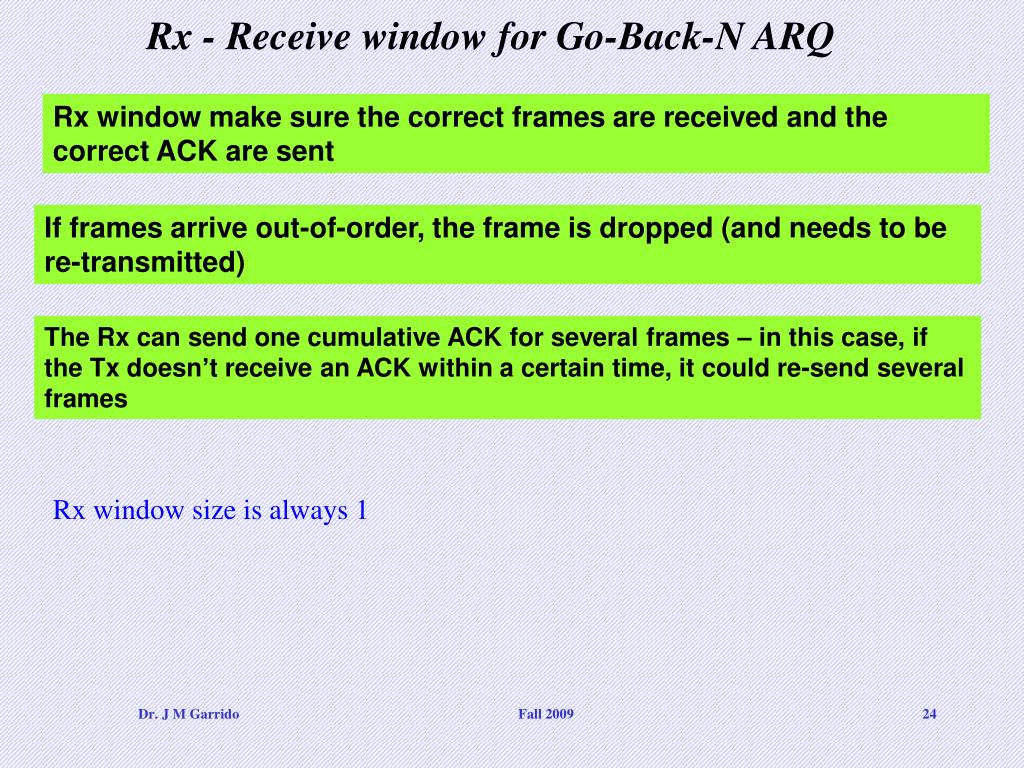 Rx - Receive window for Go-Back-N ARQ

Rx window make sure the correct frames are received and the correct ACK are sent

If frames arrive out-of-order, the frame is dropped (and needs to be re-transmitted)

The Rx can send one cumulative ACK for several frames – in this case, if the Tx doesn't receive an ACK within a certain time, it could re-send several frames

Rx window size is always 1

Dr. J M Garrido

Fall 2009

24